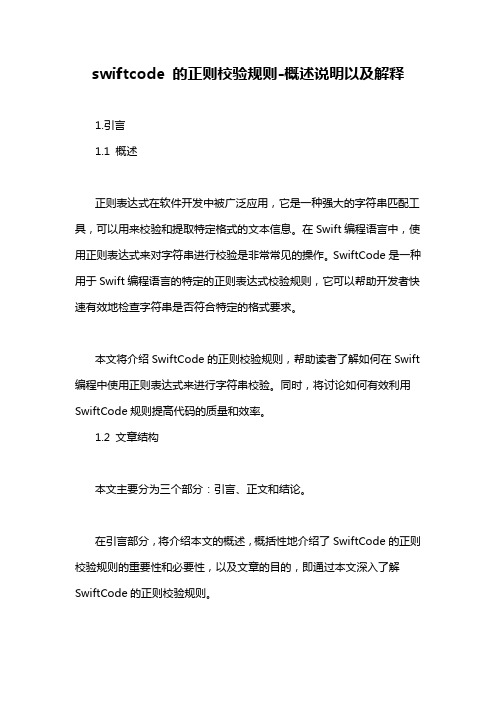 swiftcode 的正则校验规则-概述说明以及解释

1.引言

1.1 概述

正则表达式在软件开发中被广泛应用，它是一种强大的字符串匹配工具，可以用来校验和提取特定格式的文本信息。在 Swift 编程语言中，使用正则表达式来对字符串进行校验是非常常见的操作。SwiftCode 是一种用于 Swift 编程语言的特定的正则表达式校验规则，它可以帮助开发者快速有效地检查字符串是否符合特定的格式要求。

本文将介绍 SwiftCode 的正则校验规则，帮助读者了解如何在 Swift 编程中使用正则表达式来进行字符串校验。同时，将讨论如何有效利用 SwiftCode 规则提高代码的质量和效率。

1.2 文章结构

本文主要分为三个部分：引言、正文和结论。

在引言部分，将介绍本文的概述，概括性地介绍了 SwiftCode 的正则校验规则的重要性和必要性，以及文章的目的，即通过本文深入了解 SwiftCode 的正则校验规则。